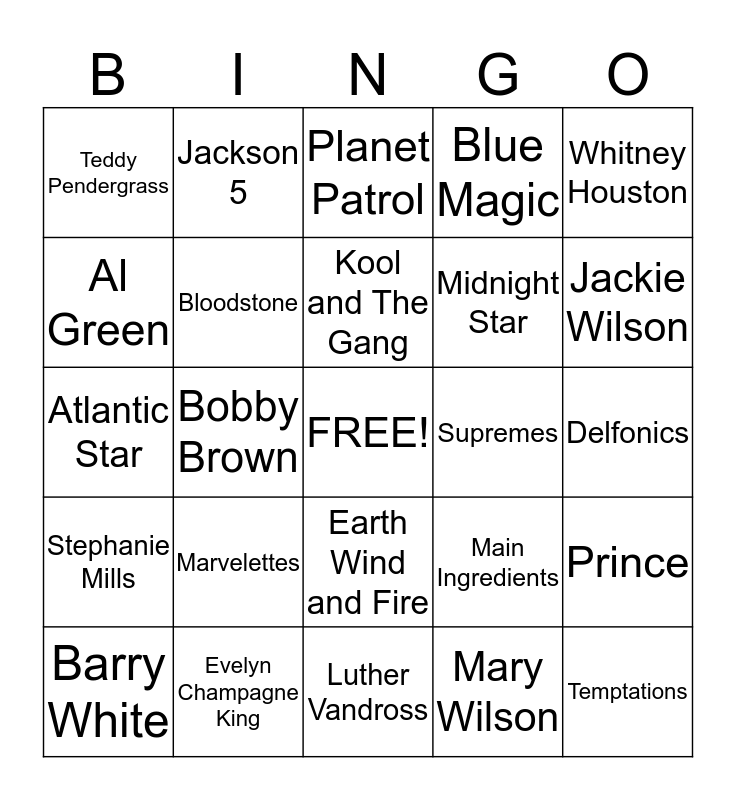 | B | I | N | G | O |
|---|---|---|---|---|
| Teddy Pendergrass | Jackson 5 | Planet Patrol | Blue Magic | Whitney Houston |
| Al Green | Bloodstone | Kool and The Gang | Midnight Star | Jackie Wilson |
| Atlantic Star | Bobby Brown | FREE! | Supremes | Delfonics |
| Stephanie Mills | Marvelettes | Earth Wind and Fire | Main Ingredients | Prince |
| Barry White | Evelyn Champagne King | Luther Vandross | Mary Wilson | Temptations |